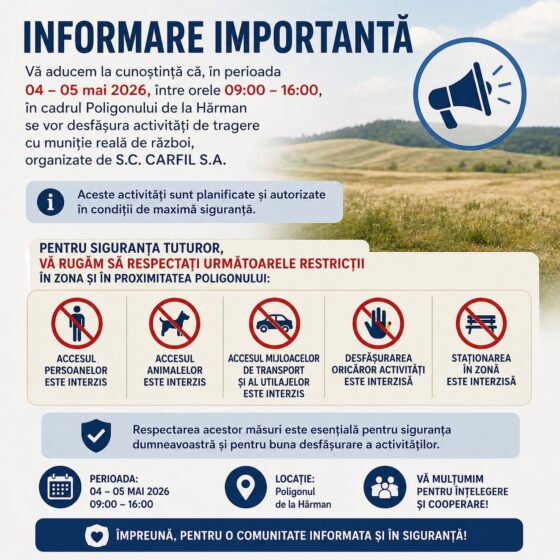 INFORMARE IMPORTANTĂ

Vă aducem la cunoștință că, în perioada 04 – 05 mai 2026, între orele 09:00 – 16:00, în cadrul Poligonului de la Hărman se vor desfășura activități de tragere cu muniție reală de război, organizate de S.C. CARFIL S.A.

Aceste activități sunt planificate și autorizate în condiții de maximă siguranță.

PENTRU SIGURANȚA TUTUROR,
VĂ RUGĂM SĂ RESPECTAȚI URMĂTOARELE RESTRICȚII
ÎN ZONA ȘI ÎN PROXIMITATEA POLIGONULUI:

ACCESUL PERSOANELOR ESTE INTERZIS

ACCESUL ANIMALELOR ESTE INTERZIS

ACCESUL MIJLOACELOR DE TRANSPORT ȘI AL UTILAJELOR ESTE INTERZIS

DESFĂȘURAREA ORICĂROR ACTIVITĂȚI ESTE INTERZISĂ

STAȚIONAREA ÎN ZONĂ ESTE INTERZISĂ

Respectarea acestor măsuri este esențială pentru siguranța dumneavoastră și pentru buna desfășurare a activităților.

PERIOADA:
04 – 05 MAI 2026
09:00 – 16:00

LOCAȚIE:
Poligonul de la Hărman

VĂ MULȚUMIM PENTRU ÎNȚELEGERE ȘI COOPERARE!

ÎMPREUNĂ, PENTRU O COMUNITATE INFORMATA ȘI ÎN SIGURANȚĂ!